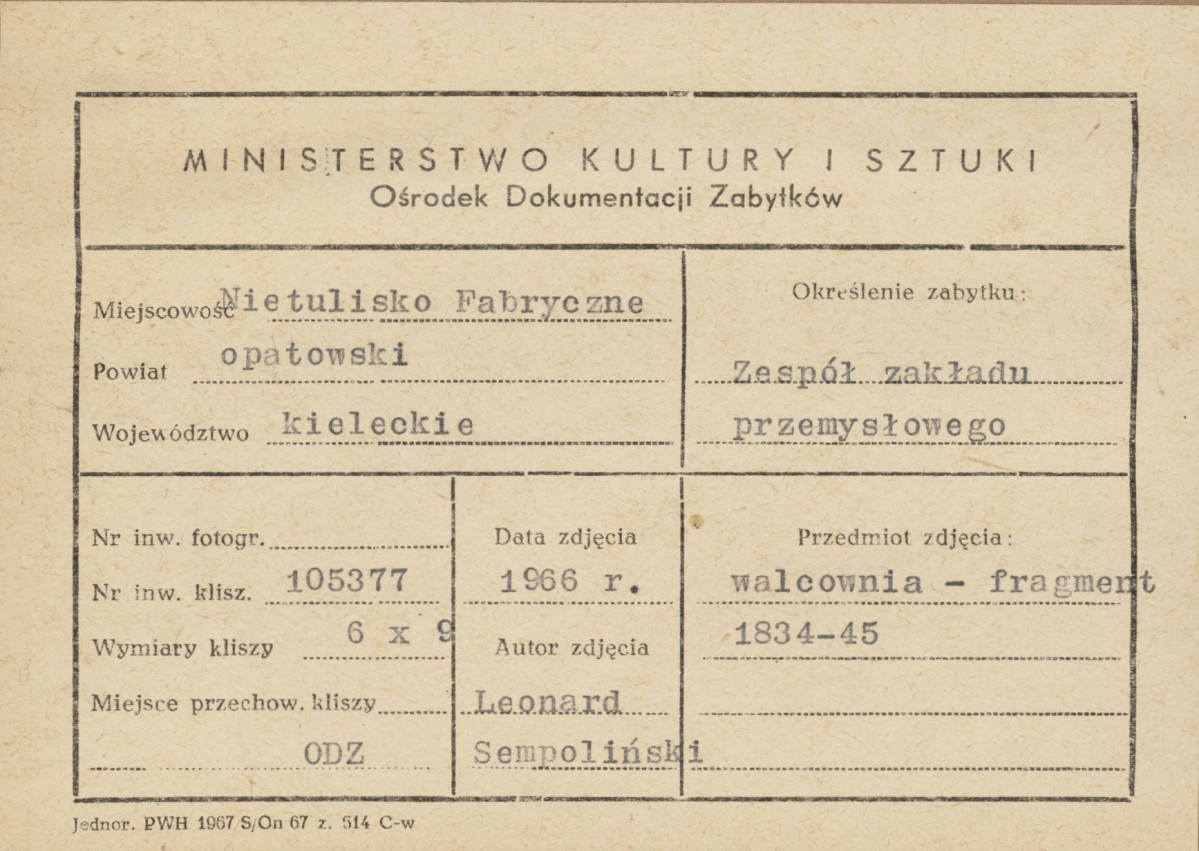 MINISTERSTWO KULTURY I SZTUKI
Ośrodek Dokumentacji Zabytków

Miejscowość Nietulisko Fabryczne
Powiat opatowski
Województwo kieleckie

Określenie zabytku:
Zespół zakładu przemysłowego

Nr inw. fotogr.
Nr inw. klisz. 105377
Wymiary kliszy 6 x 9
Miejsce przechow. kliszy
ODZ

Data zdjęcia
1966 r.
Autor zdjęcia
Leonard Sempoliński

Przedmiot zdjęcia:
walcownia - fragment
1834-45

Jednor. PWH 1967 S/On 67 z. 514 C-w